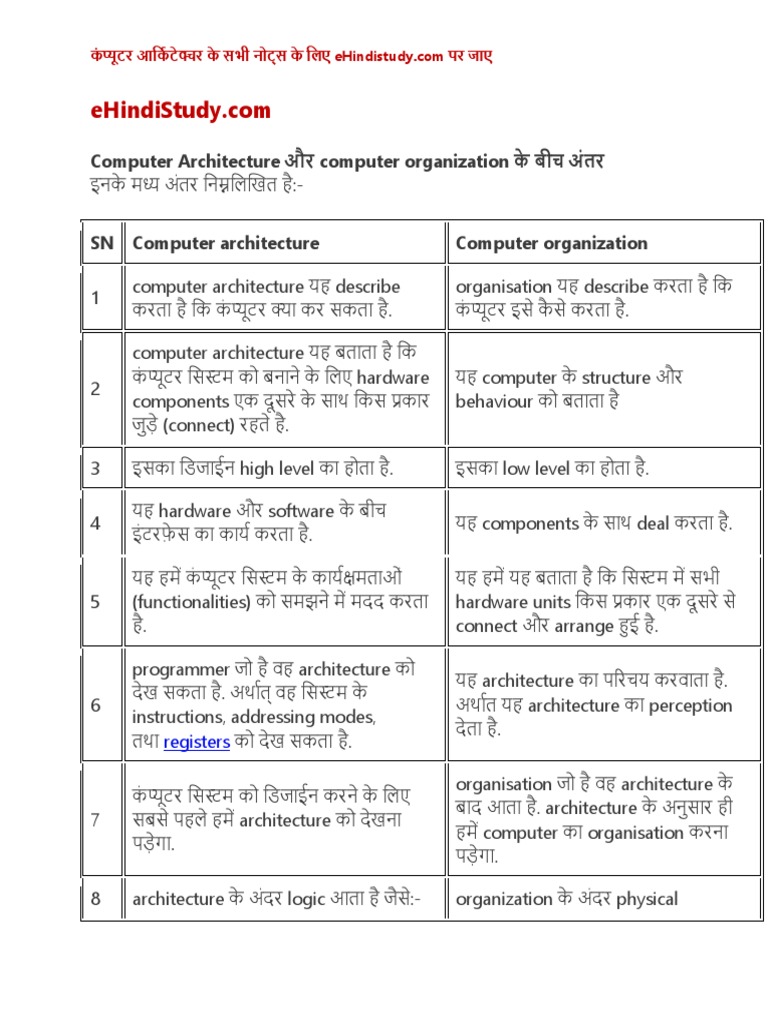 कंप्यूटर आर्किटेक्चर के सभी नोट्स के लिए eHindistudy.com पर जाए

eHindiStudy.com

Computer Architecture और computer organization के बीच अंतर
इनके मध्य अंतर निम्नलिखित है:-

| SN | Computer architecture | Computer organization |
|---|---|---|
| 1 | computer architecture यह describe करता है कि कंप्यूटर क्या कर सकता है. | organisation यह describe करता है कि कंप्यूटर इसे कैसे करता है. |
| 2 | computer architecture यह बताता है कि कंप्यूटर सिस्टम को बनाने के लिए hardware components एक दूसरे के साथ किस प्रकार जुड़े (connect) रहते है. | यह computer के structure और behaviour को बताता है |
| 3 | इसका डिजाईन high level का होता है. | इसका low level का होता है. |
| 4 | यह hardware और software के बीच इंटरफ़ेस का कार्य करता है. | यह components के साथ deal करता है. |
| 5 | यह हमें कंप्यूटर सिस्टम के कार्यक्षमताओं (functionalities) को समझने में मदद करता है. | यह हमें यह बताता है कि सिस्टम में सभी hardware units किस प्रकार एक दूसरे से connect और arrange हुई है. |
| 6 | programmer जो है वह architecture को देख सकता है. अर्थात् वह सिस्टम के instructions, addressing modes, तथा registers को देख सकता है. | यह architecture का परिचय करवाता है. अर्थात यह architecture का perception देता है. |
| 7 | कंप्यूटर सिस्टम को डिजाईन करने के लिए सबसे पहले हमें architecture को देखना पड़ेगा. | organisation जो है वह architecture के बाद आता है. architecture के अनुसार ही हमें computer का organisation करना पड़ेगा. |
| 8 | architecture के अंदर logic आता है जैसे:- | organization के अंदर physical |